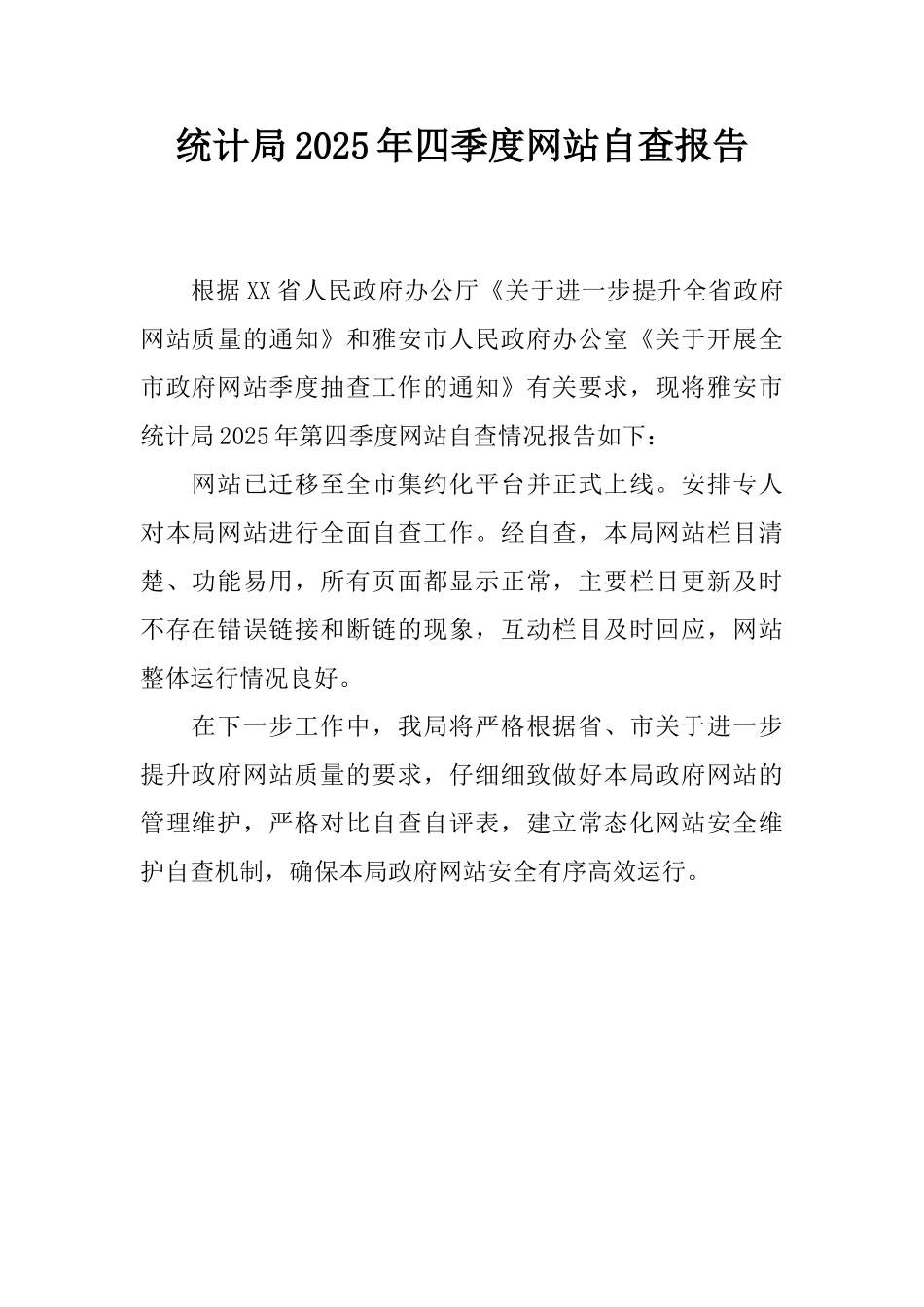 统计局2025年四季度网站自查报告

根据XX省人民政府办公厅《关于进一步提升全省政府网站质量的通知》和雅安市人民政府办公室《关于开展全市政府网站季度抽查工作的通知》有关要求，现将雅安市统计局2025年第四季度网站自查情况报告如下：

网站已迁移至全市集约化平台并正式上线。安排专人对本局网站进行全面自查工作。经自查，本局网站栏目清楚、功能易用，所有页面都显示正常，主要栏目更新及时不存在错误链接和断链的现象，互动栏目及时回应，网站整体运行情况良好。

在下一步工作中，我局将严格根据省、市关于进一步提升政府网站质量的要求，仔细细致做好本局政府网站的管理维护，严格对比自查自评表，建立常态化网站安全维护自查机制，确保本局政府网站安全有序高效运行。